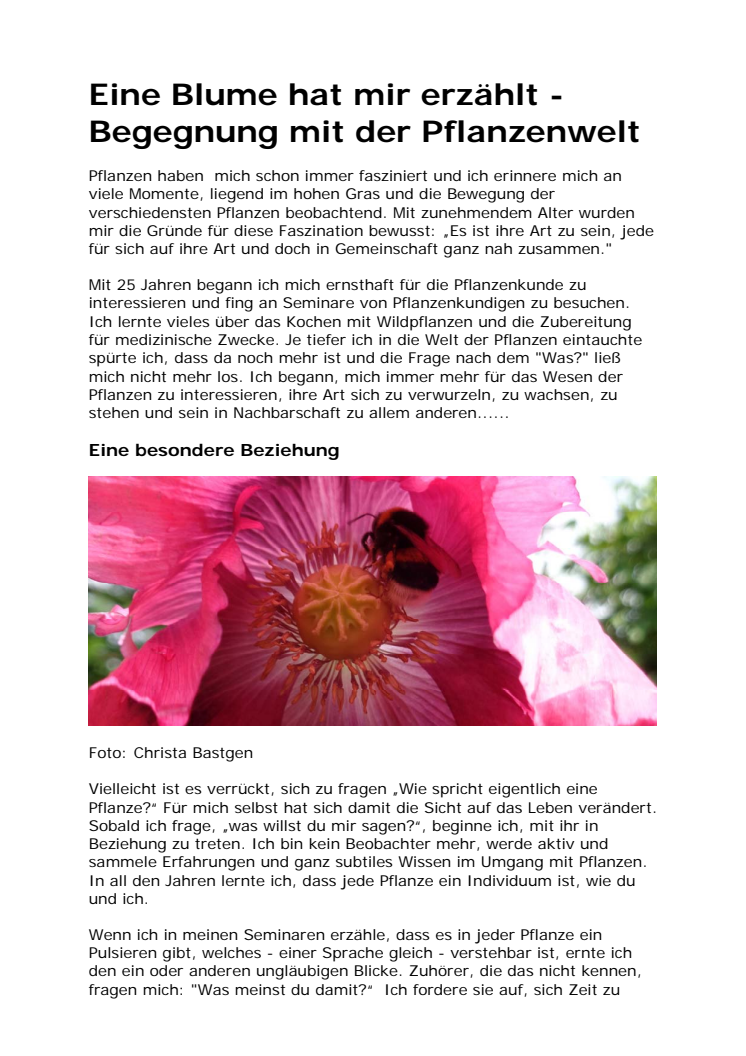 Eine Blume hat mir erzählt - Begegnung mit der Pflanzenwelt

Pflanzen haben mich schon immer fasziniert und ich erinnere mich an viele Momente, liegend im hohen Gras und die Bewegung der verschiedensten Pflanzen beobachtend. Mit zunehmendem Alter wurden mir die Gründe für diese Faszination bewusst: „Es ist ihre Art zu sein, jede für sich auf ihre Art und doch in Gemeinschaft ganz nah zusammen."

Mit 25 Jahren begann ich mich ernsthaft für die Pflanzenkunde zu interessieren und fing an Seminare von Pflanzenkundigen zu besuchen. Ich lernte vieles über das Kochen mit Wildpflanzen und die Zubereitung für medizinische Zwecke. Je tiefer ich in die Welt der Pflanzen eintauchte spürte ich, dass da noch mehr ist und die Frage nach dem "Was?" ließ mich nicht mehr los. Ich begann, mich immer mehr für das Wesen der Pflanzen zu interessieren, ihre Art sich zu verwurzeln, zu wachsen, zu stehen und sein in Nachbarschaft zu allem anderen......

Eine besondere Beziehung

Foto: Christa Bastgen

Vielleicht ist es verrückt, sich zu fragen „Wie spricht eigentlich eine Pflanze?" Für mich selbst hat sich damit die Sicht auf das Leben verändert. Sobald ich frage, „was willst du mir sagen?", beginne ich, mit ihr in Beziehung zu treten. Ich bin kein Beobachter mehr, werde aktiv und sammele Erfahrungen und ganz subtiles Wissen im Umgang mit Pflanzen. In all den Jahren lernte ich, dass jede Pflanze ein Individuum ist, wie du und ich.

Wenn ich in meinen Seminaren erzähle, dass es in jeder Pflanze ein Pulsieren gibt, welches - einer Sprache gleich - verstehbar ist, ernte ich den ein oder anderen ungläubigen Blicke. Zuhörer, die das nicht kennen, fragen mich: "Was meinst du damit?" Ich fordere sie auf, sich Zeit zu